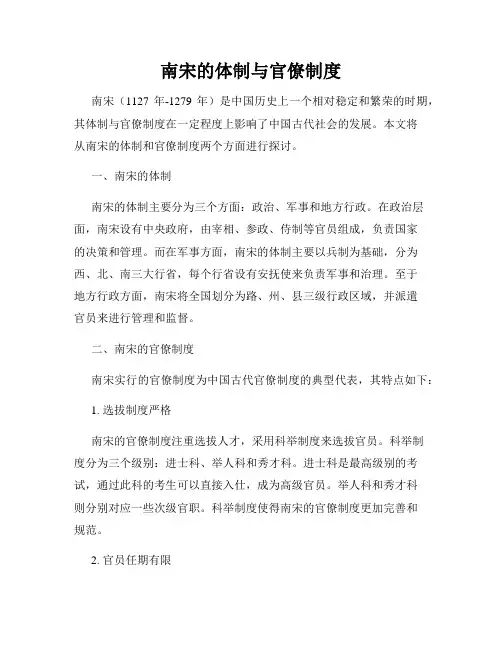 南宋的体制与官僚制度

南宋（1127 年-1279 年）是中国历史上一个相对稳定和繁荣的时期，其体制与官僚制度在一定程度上影响了中国古代社会的发展。本文将从南宋的体制和官僚制度两个方面进行探讨。

一、南宋的体制

南宋的体制主要分为三个方面：政治、军事和地方行政。在政治层面，南宋设有中央政府，由宰相、参政、侍制等官员组成，负责国家的决策和管理。而在军事方面，南宋的体制主要以兵制为基础，分为西、北、南三大行省，每个行省设有安抚使来负责军事和治理。至于地方行政方面，南宋将全国划分为路、州、县三级行政区域，并派遣官员来进行管理和监督。

二、南宋的官僚制度

南宋实行的官僚制度为中国古代官僚制度的典型代表，其特点如下：

1. 选拔制度严格

南宋的官僚制度注重选拔人才，采用科举制度来选拔官员。科举制度分为三个级别：进士科、举人科和秀才科。进士科是最高级别的考试，通过此科的考生可以直接入仕，成为高级官员。举人科和秀才科则分别对应一些次级官职。科举制度使得南宋的官僚制度更加完善和规范。

2. 官员任期有限